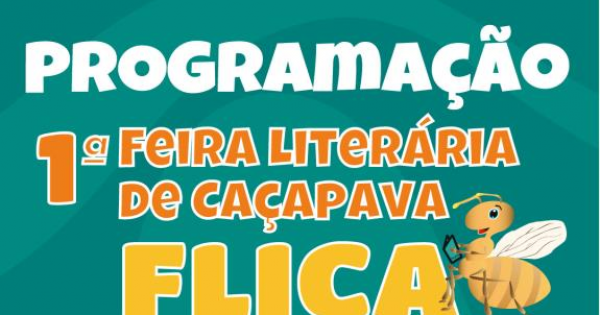 PROGRAMAÇÃO

1ª FEIRA LITERÁRIA DE CAÇAPAVA

FLICA